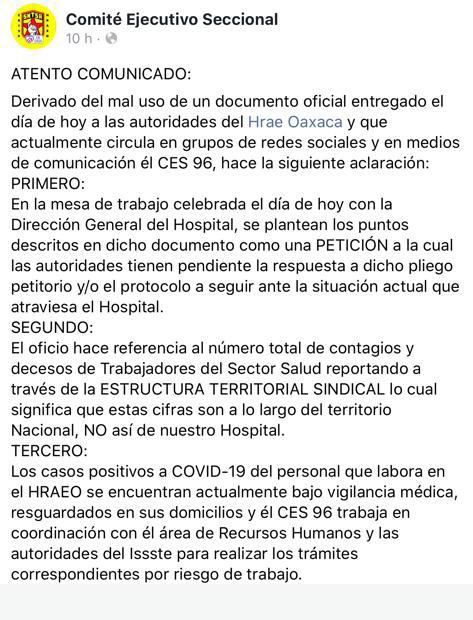 Comité Ejecutivo Seccional
10 h ·

ATENTO COMUNICADO:

Derivado del mal uso de un documento oficial entregado el día de hoy a las autoridades del Hrae Oaxaca y que actualmente circula en grupos de redes sociales y en medios de comunicación él CES 96, hace la siguiente aclaración:
PRIMERO:
En la mesa de trabajo celebrada el día de hoy con la Dirección General del Hospital, se plantean los puntos descritos en dicho documento como una PETICIÓN a la cual las autoridades tienen pendiente la respuesta a dicho pliego petitorio y/o el protocolo a seguir ante la situación actual que atraviesa el Hospital.
SEGUNDO:
El oficio hace referencia al número total de contagios y decesos de Trabajadores del Sector Salud reportando a través de la ESTRUCTURA TERRITORIAL SINDICAL lo cual significa que estas cifras son a lo largo del territorio Nacional, NO así de nuestro Hospital.
TERCERO:
Los casos positivos a COVID-19 del personal que labora en el HRAEO se encuentran actualmente bajo vigilancia médica, resguardados en sus domicilios y él CES 96 trabaja en coordinación con él área de Recursos Humanos y las autoridades del Issste para realizar los trámites correspondientes por riesgo de trabajo.